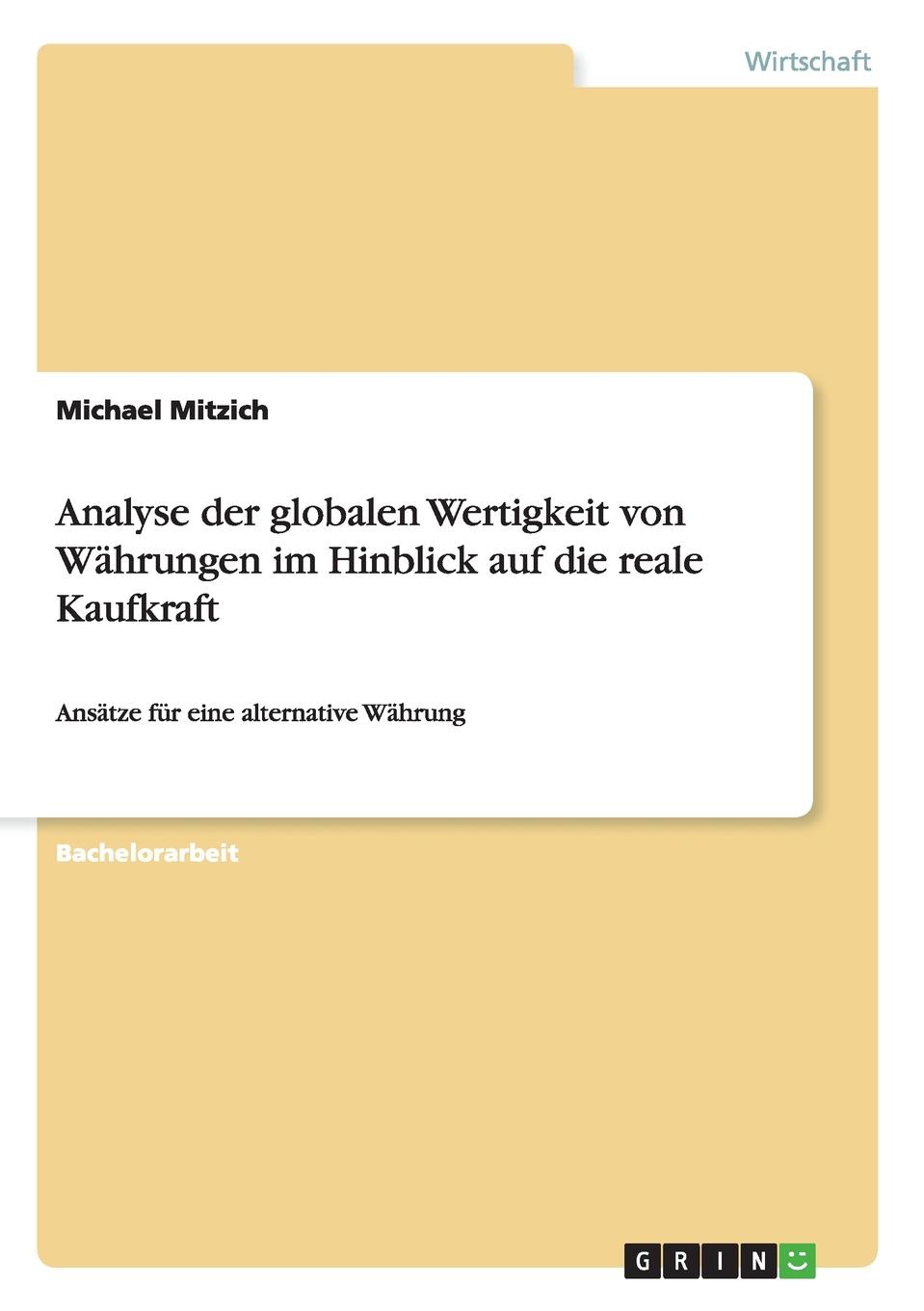 Wirtschaft

Michael Mitzich

Analyse der globalen Wertigkeit von Währungen im Hinblick auf die reale Kaufkraft

Ansätze für eine alternative Währung

Bachelorarbeit

GRIN